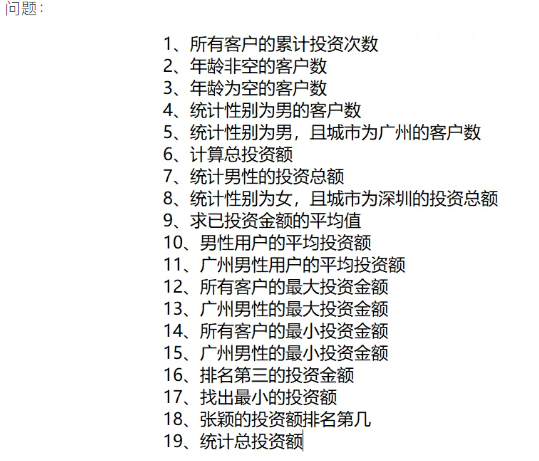 问题：

1、所有客户的累计投资次数
2、年龄非空的客户数
3、年龄为空的客户数
4、统计性别为男的客户数
5、统计性别为男，且城市为广州的客户数
6、计算总投资额
7、统计男性的投资总额
8、统计性别为女，且城市为深圳的投资总额
9、求已投资金额的平均值
10、男性用户的平均投资额
11、广州男性用户的平均投资额
12、所有客户的最大投资金额
13、广州男性的最大投资金额
14、所有客户的最小投资金额
15、广州男性的最小投资金额
16、排名第三的投资金额
17、找出最小的投资额
18、张颖的投资额排名第几
19、统计总投资额